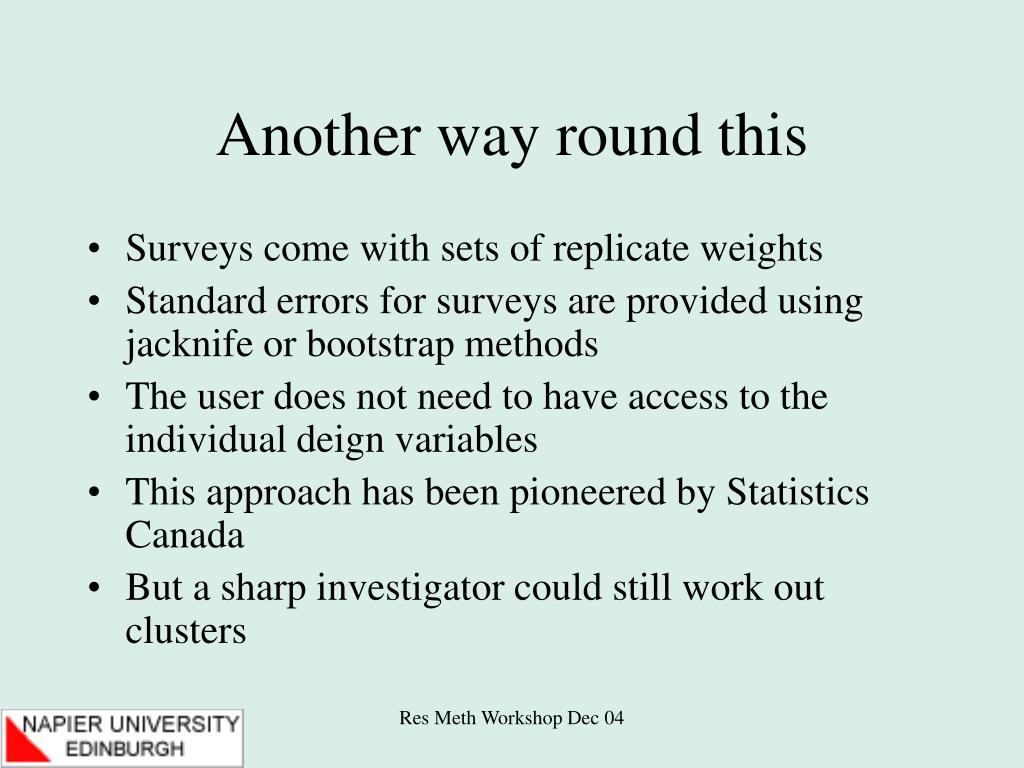 Another way round this

• Surveys come with sets of replicate weights
• Standard errors for surveys are provided using jacknife or bootstrap methods
• The user does not need to have access to the individual deign variables
• This approach has been pioneered by Statistics Canada
• But a sharp investigator could still work out clusters

NAPIER UNIVERSITY
EDINBURGH

Res Meth Workshop Dec 04